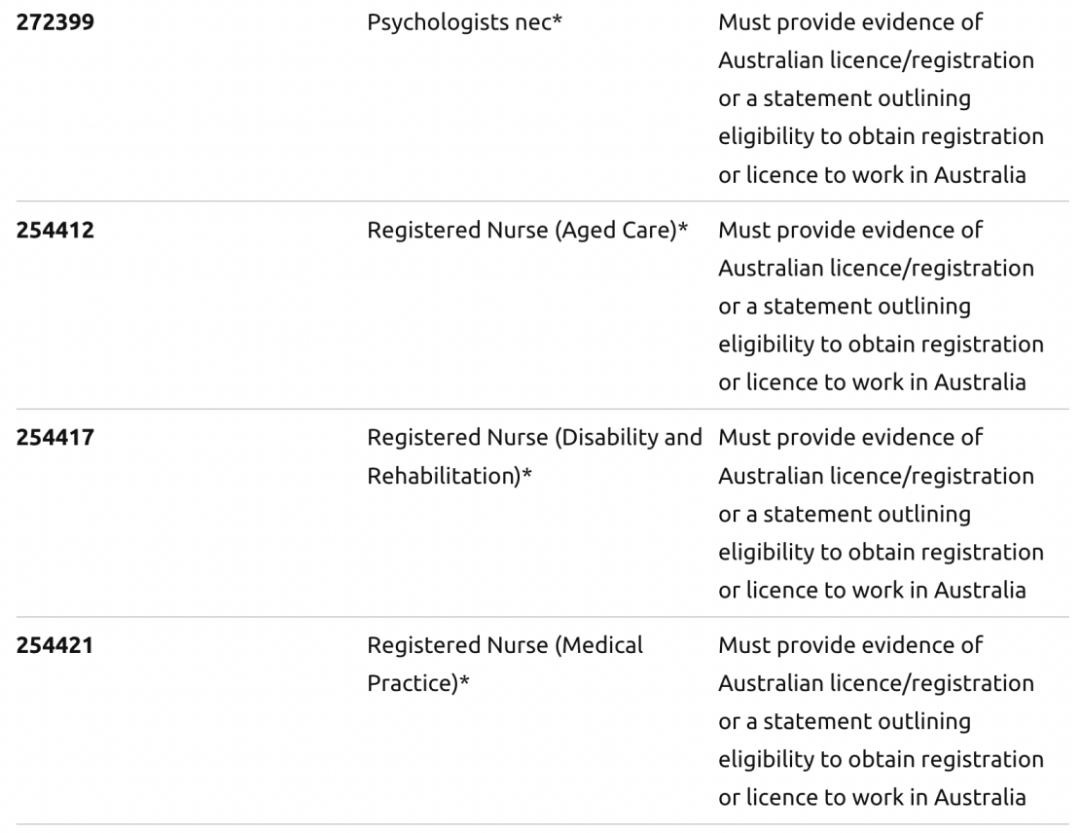 | | | |
|---|---|---|
| **272399** | Psychologists nec* | Must provide evidence of Australian licence/registration or a statement outlining eligibility to obtain registration or licence to work in Australia |
| **254412** | Registered Nurse (Aged Care)* | Must provide evidence of Australian licence/registration or a statement outlining eligibility to obtain registration or licence to work in Australia |
| **254417** | Registered Nurse (Disability and Rehabilitation)* | Must provide evidence of Australian licence/registration or a statement outlining eligibility to obtain registration or licence to work in Australia |
| **254421** | Registered Nurse (Medical Practice)* | Must provide evidence of Australian licence/registration or a statement outlining eligibility to obtain registration or licence to work in Australia |